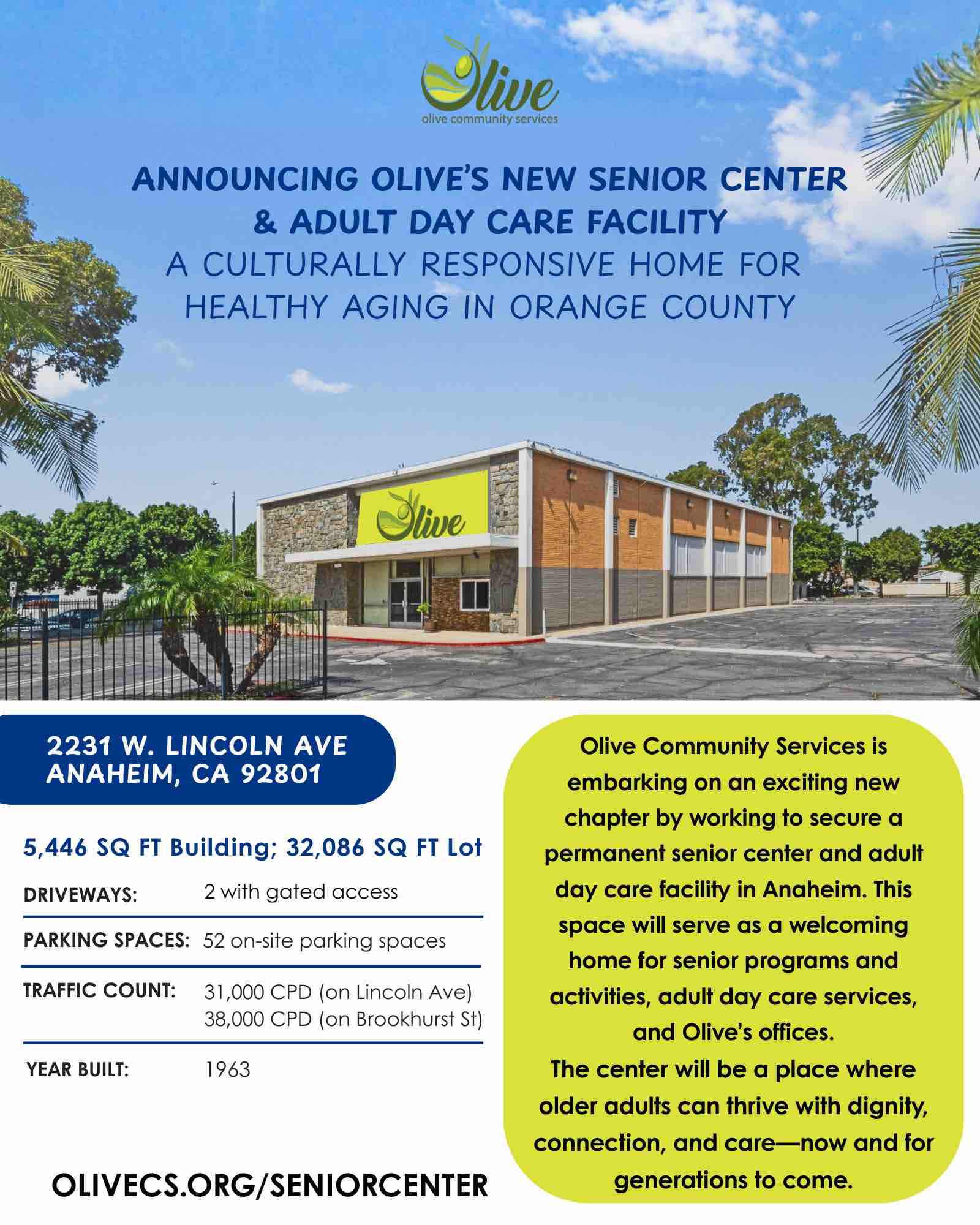 Olive
olive community services

ANNOUNCING OLIVE'S NEW SENIOR CENTER & ADULT DAY CARE FACILITY
A CULTURALLY RESPONSIVE HOME FOR HEALTHY AGING IN ORANGE COUNTY

Olive

2231 W. LINCOLN AVE
ANAHEIM, CA 92801

5,446 SQ FT Building; 32,086 SQ FT Lot

DRIVEWAYS: 2 with gated access

PARKING SPACES: 52 on-site parking spaces

TRAFFIC COUNT: 31,000 CPD (on Lincoln Ave)
38,000 CPD (on Brookhurst St)

YEAR BUILT: 1963

OLIVECS.ORG/SENIORCENTER

Olive Community Services is embarking on an exciting new chapter by working to secure a permanent senior center and adult day care facility in Anaheim. This space will serve as a welcoming home for senior programs and activities, adult day care services, and Olive's offices.
The center will be a place where older adults can thrive with dignity, connection, and care—now and for generations to come.